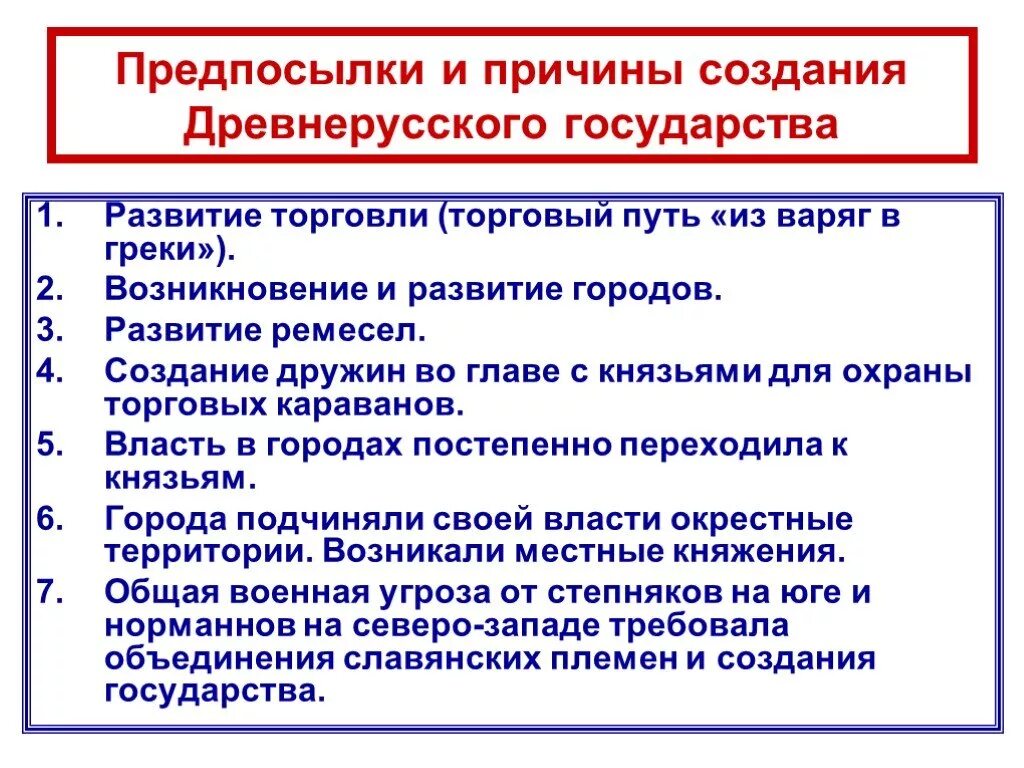 Предпосылки и причины создания Древнерусского государства

1. Развитие торговли (торговый путь «из варяг в греки»).
2. Возникновение и развитие городов.
3. Развитие ремесел.
4. Создание дружин во главе с князьями для охраны торговых караванов.
5. Власть в городах постепенно переходила к князьям.
6. Города подчиняли своей власти окрестные территории. Возникали местные княжения.
7. Общая военная угроза от степняков на юге и норманнов на северо-западе требовала объединения славянских племен и создания государства.